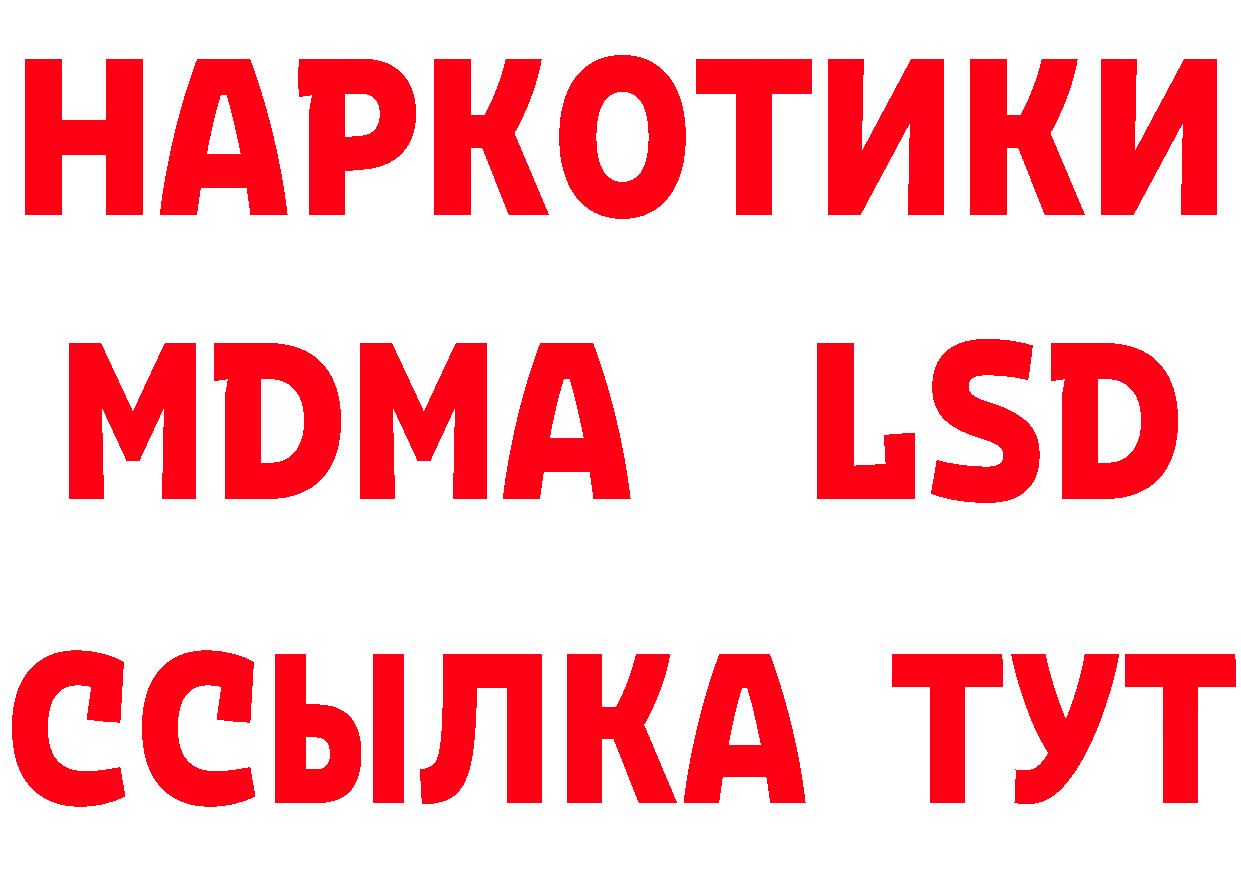 НАРКОТИКИ
MDMA LSD
ССЫЛКА ТУТ